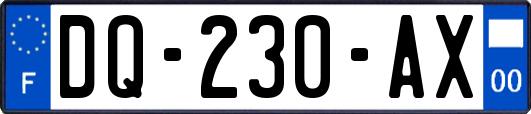 F

DQ-230-AX

00